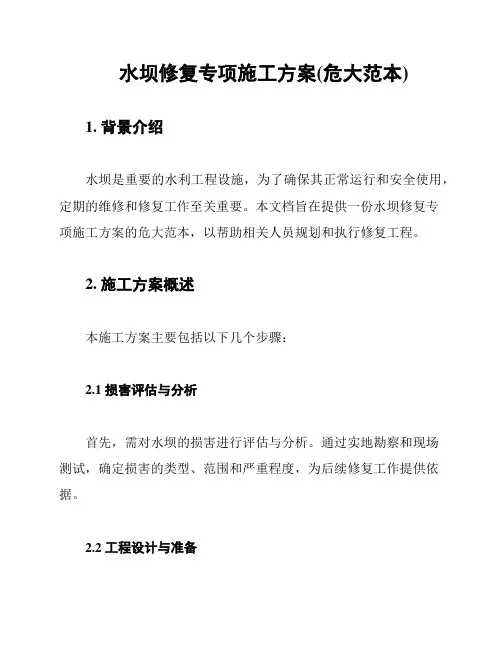 水坝修复专项施工方案(危大范本)

1. 背景介绍

水坝是重要的水利工程设施，为了确保其正常运行和安全使用，定期的维修和修复工作至关重要。本文档旨在提供一份水坝修复专项施工方案的危大范本，以帮助相关人员规划和执行修复工程。

2. 施工方案概述

本施工方案主要包括以下几个步骤：

2.1 损害评估与分析

首先，需对水坝的损害进行评估与分析。通过实地勘察和现场测试，确定损害的类型、范围和严重程度，为后续修复工作提供依据。

2.2 工程设计与准备